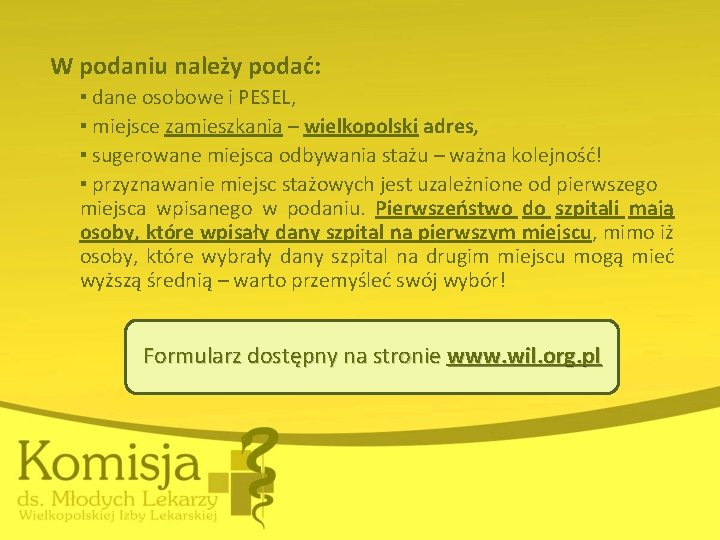 W podaniu należy podać:

▪ dane osobowe i PESEL,

▪ miejsce zamieszkania – wielkopolski adres,

▪ sugerowane miejsca odbywania stażu – ważna kolejność!

▪ przyznawanie miejsc stażowych jest uzależnione od pierwszego miejsca wpisanego w podaniu. Pierwszeństwo do szpitali mają osoby, które wpisały dany szpital na pierwszym miejscu, mimo iż osoby, które wybrały dany szpital na drugim miejscu mogą mieć wyższą średnią – warto przemyśleć swój wybór!

Formularz dostępny na stronie www.wil.org.pl

Komisja
ds. Młodych Lekarzy
Wielkopolskiej Izby Lekarskiej